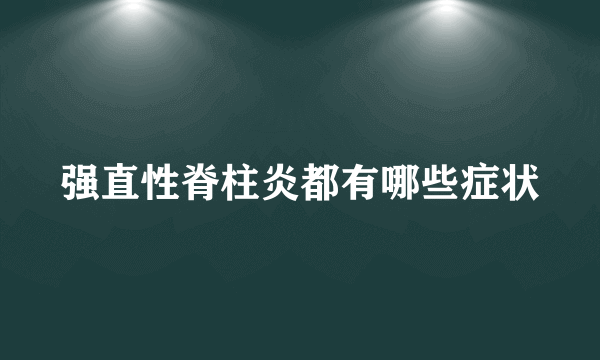 强直性脊柱炎都有哪些症状